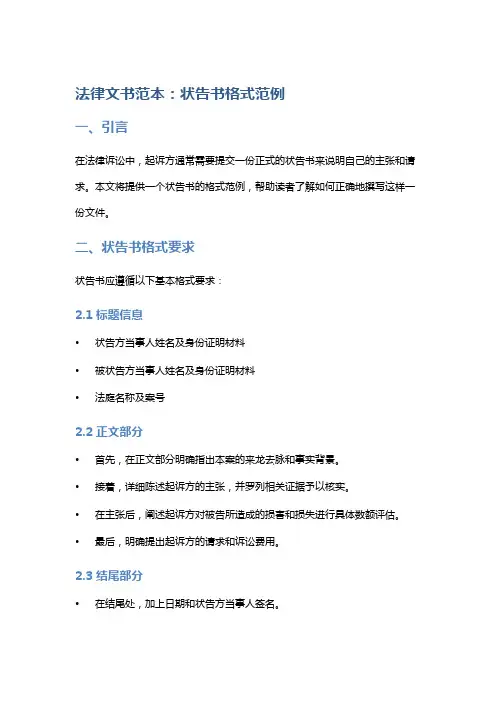 法律文书范本：状告书格式范例

一、引言

在法律诉讼中，起诉方通常需要提交一份正式的状告书来说明自己的主张和请求。本文将提供一个状告书的格式范例，帮助读者了解如何正确地撰写这样一份文件。

二、状告书格式要求

状告书应遵循以下基本格式要求：

2.1 标题信息

• 状告方当事人姓名及身份证明材料
• 被状告方当事人姓名及身份证明材料
• 法庭名称及案号

2.2 正文部分

• 首先，在正文部分明确指出本案的来龙去脉和事实背景。
• 接着，详细陈述起诉方的主张，并罗列相关证据予以核实。
• 在主张后，阐述起诉方对被告所造成的损害和损失进行具体数额评估。
• 最后，明确提出起诉方的请求和诉讼费用。

2.3 结尾部分

• 在结尾处，加上日期和状告方当事人签名。